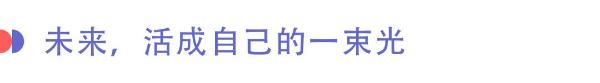 未来，活成自己的一束光